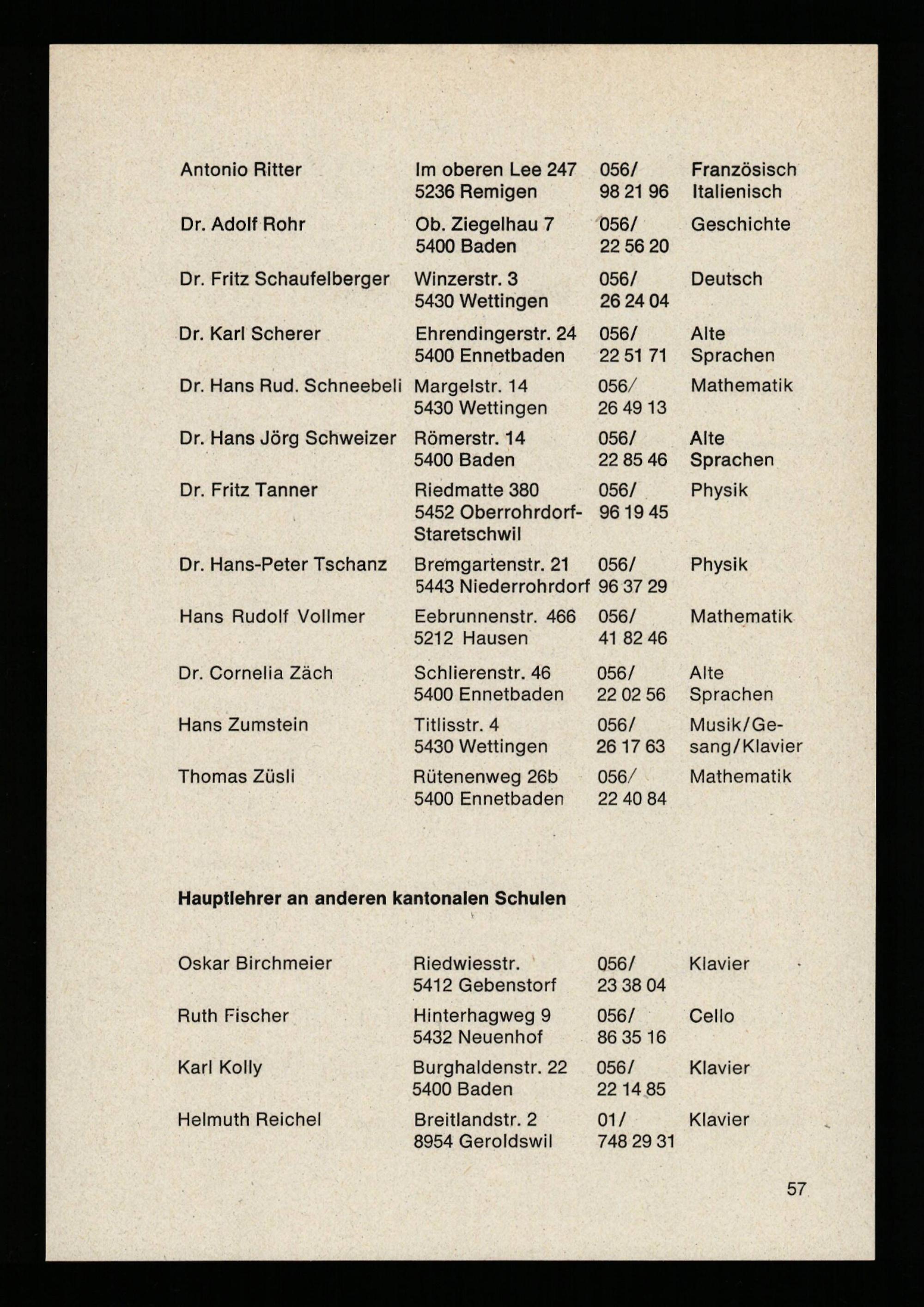 | | | | |
|---|---|---|---|
| Antonio Ritter | Im oberen Lee 247 5236 Remigen | 056/ 98 21 96 | Französisch Italienisch |
| Dr. Adolf Rohr | Ob. Ziegelhau 7 5400 Baden | 056/ 22 56 20 | Geschichte |
| Dr. Fritz Schaufelberger | Winzerstr. 3 5430 Wettingen | 056/ 26 24 04 | Deutsch |
| Dr. Karl Scherer | Ehrendingerstr. 24 5400 Ennetbaden | 056/ 22 51 71 | Alte Sprachen |
| Dr. Hans Rud. Schneebeli | Margelstr. 14 5430 Wettingen | 056/ 26 49 13 | Mathematik |
| Dr. Hans Jörg Schweizer | Römerstr. 14 5400 Baden | 056/ 22 85 46 | Alte Sprachen |
| Dr. Fritz Tanner | Riedmatte 380 5452 Oberrohrdorf-Staretschwil | 056/ 96 19 45 | Physik |
| Dr. Hans-Peter Tschanz | Bremgartenstr. 21 5443 Niederrohrdorf | 056/ 96 37 29 | Physik |
| Hans Rudolf Vollmer | Eebrunnenstr. 466 5212 Hausen | 056/ 41 82 46 | Mathematik |
| Dr. Cornelia Zäch | Schlierenstr. 46 5400 Ennetbaden | 056/ 22 02 56 | Alte Sprachen |
| Hans Zumstein | Titlisstr. 4 5430 Wettingen | 056/ 26 17 63 | Musik/Gesang/Klavier |
| Thomas Züsli | Rütenenweg 26b 5400 Ennetbaden | 056/ 22 40 84 | Mathematik |

Hauptlehrer an anderen kantonalen Schulen

| | | | |
|---|---|---|---|
| Oskar Birchmeier | Riedwiesstr. 5412 Gebenstorf | 056/ 23 38 04 | Klavier |
| Ruth Fischer | Hinterhagweg 9 5432 Neuenhof | 056/ 86 35 16 | Cello |
| Karl Kolly | Burghaldenstr. 22 5400 Baden | 056/ 22 14 85 | Klavier |
| Helmuth Reichel | Breitlandstr. 2 8954 Geroldswil | 01/ 748 29 31 | Klavier |

57